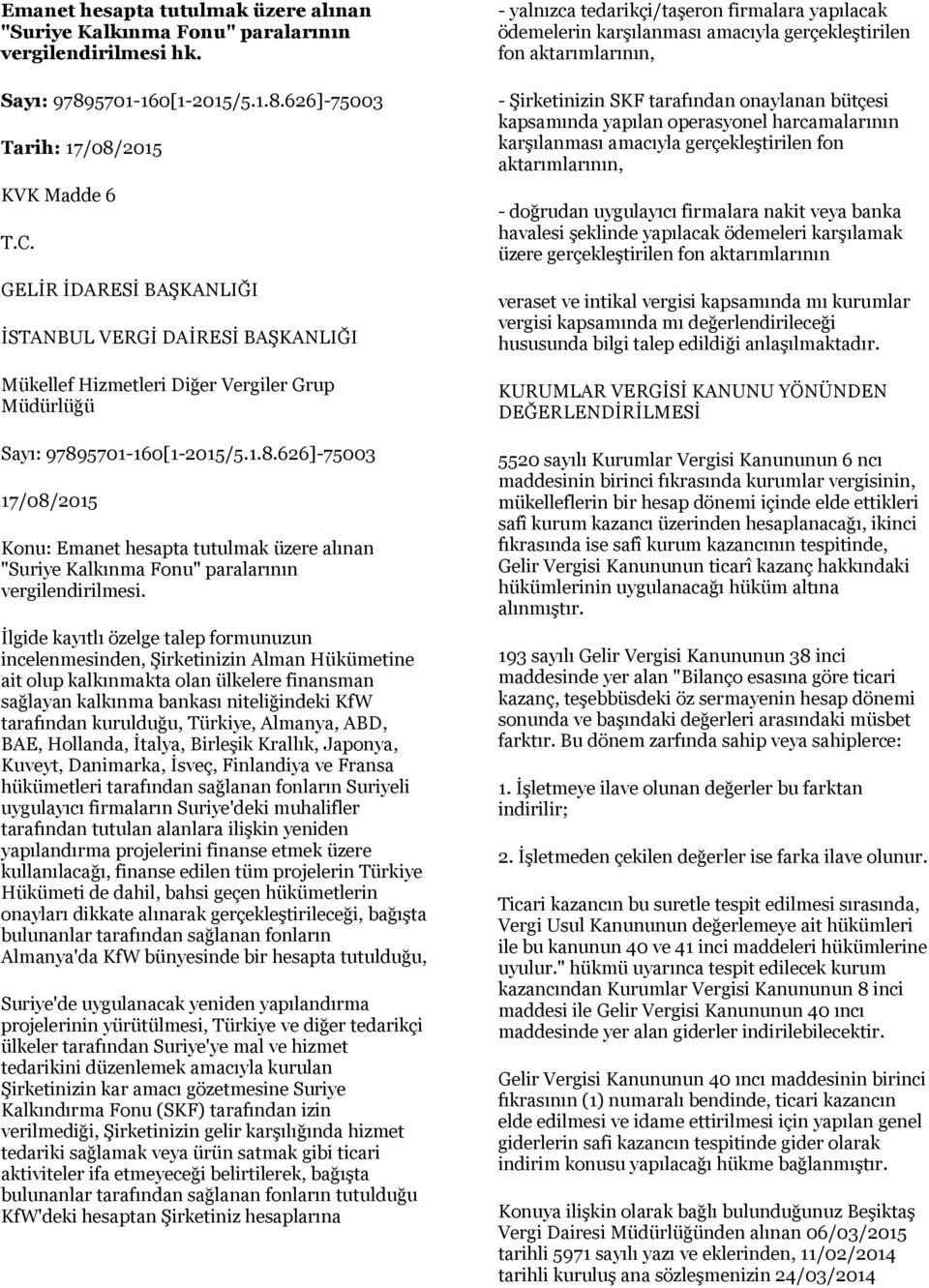 Emanet hesapta tutulmak üzere alınan "Suriye Kalkınma Fonu" paralarının vergilendirilmesi hk.

Sayı: 97895701-160[1-2015/5.1.8.626]-75003

Tarih: 17/08/2015

KVK Madde 6

T.C.

GELİR İDARESİ BAŞKANLIĞI

İSTANBUL VERGİ DAİRESİ BAŞKANLIĞI

Mükellef Hizmetleri Diğer Vergiler Grup Müdürlüğü

Sayı: 97895701-160[1-2015/5.1.8.626]-75003

17/08/2015

Konu: Emanet hesapta tutulmak üzere alınan "Suriye Kalkınma Fonu" paralarının vergilendirilmesi.

İlgide kayıtlı özelge talep formunuzun incelenmesinden, Şirketinizin Alman Hükümetine ait olup kalkınmakta olan ülkelere finansman sağlayan kalkınma bankası niteliğindeki KfW tarafından kurulduğu, Türkiye, Almanya, ABD, BAE, Hollanda, İtalya, Birleşik Krallık, Japonya, Kuveyt, Danimarka, İsveç, Finlandiya ve Fransa hükümetleri tarafından sağlanan fonların Suriyeli uygulayıcı firmaların Suriye'deki muhalifler tarafından tutulan alanlara ilişkin yeniden yapılandırma projelerini finanse etmek üzere kullanılacağı, finanse edilen tüm projelerin Türkiye Hükümeti de dahil, bahsi geçen hükümetlerin onayları dikkate alınarak gerçekleştirileceği, bağışta bulunanlar tarafından sağlanan fonların Almanya'da KfW bünyesinde bir hesapta tutulduğu,

Suriye'de uygulanacak yeniden yapılandırma projelerinin yürütülmesi, Türkiye ve diğer tedarikçi ülkeler tarafından Suriye'ye mal ve hizmet tedarikini düzenlemek amacıyla kurulan Şirketinizin kar amacı gözetmesine Suriye Kalkındırma Fonu (SKF) tarafından izin verilmediği, Şirketinizin gelir karşılığında hizmet tedariki sağlamak veya ürün satmak gibi ticari aktiviteler ifa etmeyeceği belirtilerek, bağışta bulunanlar tarafından sağlanan fonların tutulduğu KfW'deki hesaptan Şirketiniz hesaplarına

- yalnızca tedarikçi/taşeron firmalara yapılacak ödemelerin karşılanması amacıyla gerçekleştirilen fon aktarımlarının,

- Şirketinizin SKF tarafından onaylanan bütçesi kapsamında yapılan operasyonel harcamalarının karşılanması amacıyla gerçekleştirilen fon aktarımlarının,

- doğrudan uygulayıcı firmalara nakit veya banka havalesi şeklinde yapılacak ödemeleri karşılamak üzere gerçekleştirilen fon aktarımlarının

veraset ve intikal vergisi kapsamında mı kurumlar vergisi kapsamında mı değerlendirileceği hususunda bilgi talep edildiği anlaşılmaktadır.

KURUMLAR VERGİSİ KANUNU YÖNÜNDEN DEĞERLENDİRİLMESİ

5520 sayılı Kurumlar Vergisi Kanununun 6 ncı maddesinin birinci fıkrasında kurumlar vergisinin, mükelleflerin bir hesap dönemi içinde elde ettikleri safi kurum kazancı üzerinden hesaplanacağı, ikinci fıkrasında ise safi kurum kazancının tespitinde, Gelir Vergisi Kanununun ticarî kazanç hakkındaki hükümlerinin uygulanacağı hüküm altına alınmıştır.

193 sayılı Gelir Vergisi Kanununun 38 inci maddesinde yer alan "Bilanço esasına göre ticari kazanç, teşebbüsdeki öz sermayenin hesap dönemi sonunda ve başındaki değerleri arasındaki müsbet farktır. Bu dönem zarfında sahip veya sahiplerce:

1. İşletmeye ilave olunan değerler bu farktan indirilir;

2. İşletmeden çekilen değerler ise farka ilave olunur.

Ticari kazancın bu suretle tespit edilmesi sırasında, Vergi Usul Kanununun değerlemeye ait hükümleri ile bu kanunun 40 ve 41 inci maddeleri hükümlerine uyulur." hükmü uyarınca tespit edilecek kurum kazancından Kurumlar Vergisi Kanununun 8 inci maddesi ile Gelir Vergisi Kanununun 40 ıncı maddesinde yer alan giderler indirilebilecektir.

Gelir Vergisi Kanununun 40 ıncı maddesinin birinci fıkrasının (1) numaralı bendinde, ticari kazancın elde edilmesi ve idame ettirilmesi için yapılan genel giderlerin safi kazancın tespitinde gider olarak indirim konusu yapılacağı hükme bağlanmıştır.

Konuya ilişkin olarak bağlı bulunduğunuz Beşiktaş Vergi Dairesi Müdürlüğünden alınan 06/03/2015 tarihli 5971 sayılı yazı ve eklerinden, 11/02/2014 tarihli kuruluş ana sözleşmenizin 24/03/2014